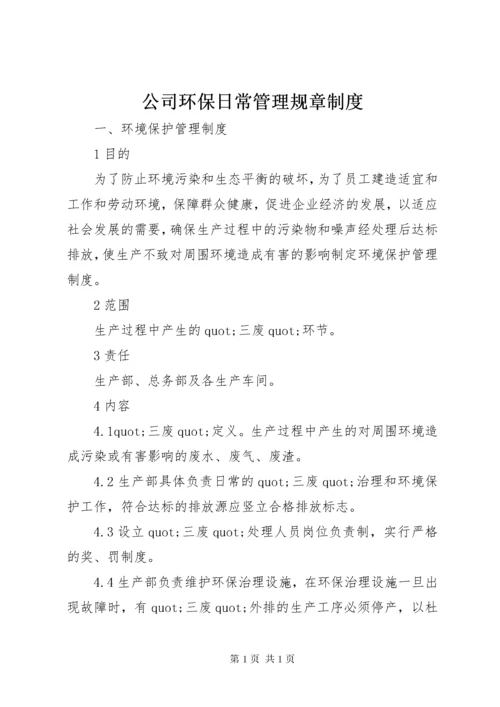 公司环保日常管理规章制度

一、环境保护管理制度

1 目的

为了防止环境污染和生态平衡的破坏，为了员工建造适宜和工作和劳动环境，保障群众健康，促进企业经济的发展，以适应社会发展的需要，确保生产过程中的污染物和噪声经处理后达标排放，使生产不致对周围环境造成有害的影响制定环境保护管理制度。

2 范围

生产过程中产生的 quot;三废 quot;环节。

3 责任

生产部、总务部及各生产车间。

4 内容

4.1quot;三废 quot;定义。生产过程中产生的对周围环境造成污染或有害影响的废水、废气、废渣。

4.2 生产部具体负责日常的 quot;三废 quot;治理和环境保护工作，符合达标的排放源应竖立合格排放标志。

4.3 设立 quot;三废 quot;处理人员岗位负责制，实行严格的奖、罚制度。

4.4 生产部负责维护环保治理设施，在环保治理设施一旦出现故障时，有 quot;三废 quot;外排的生产工序必须停产，以杜

第 1 页 共 1 页